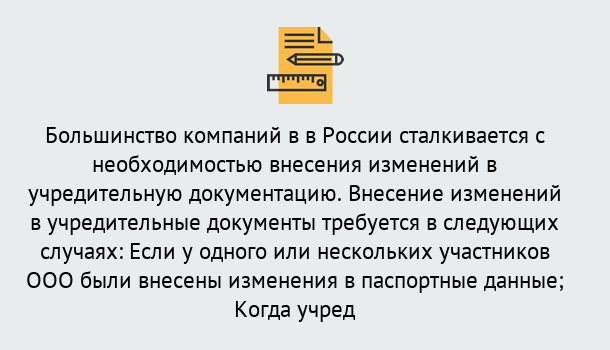 Большинство компаний в в России сталкивается с необходимостью внесения изменений в учредительную документацию. Внесение изменений в учредительные документы требуется в следующих случаях: Если у одного или нескольких участников ООО были внесены изменения в паспортные данные; Когда учред